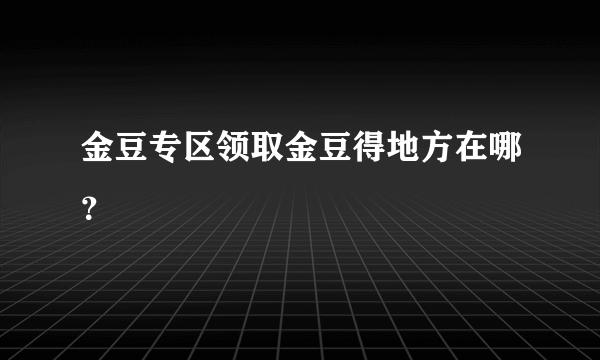 金豆专区领取金豆得地方在哪?